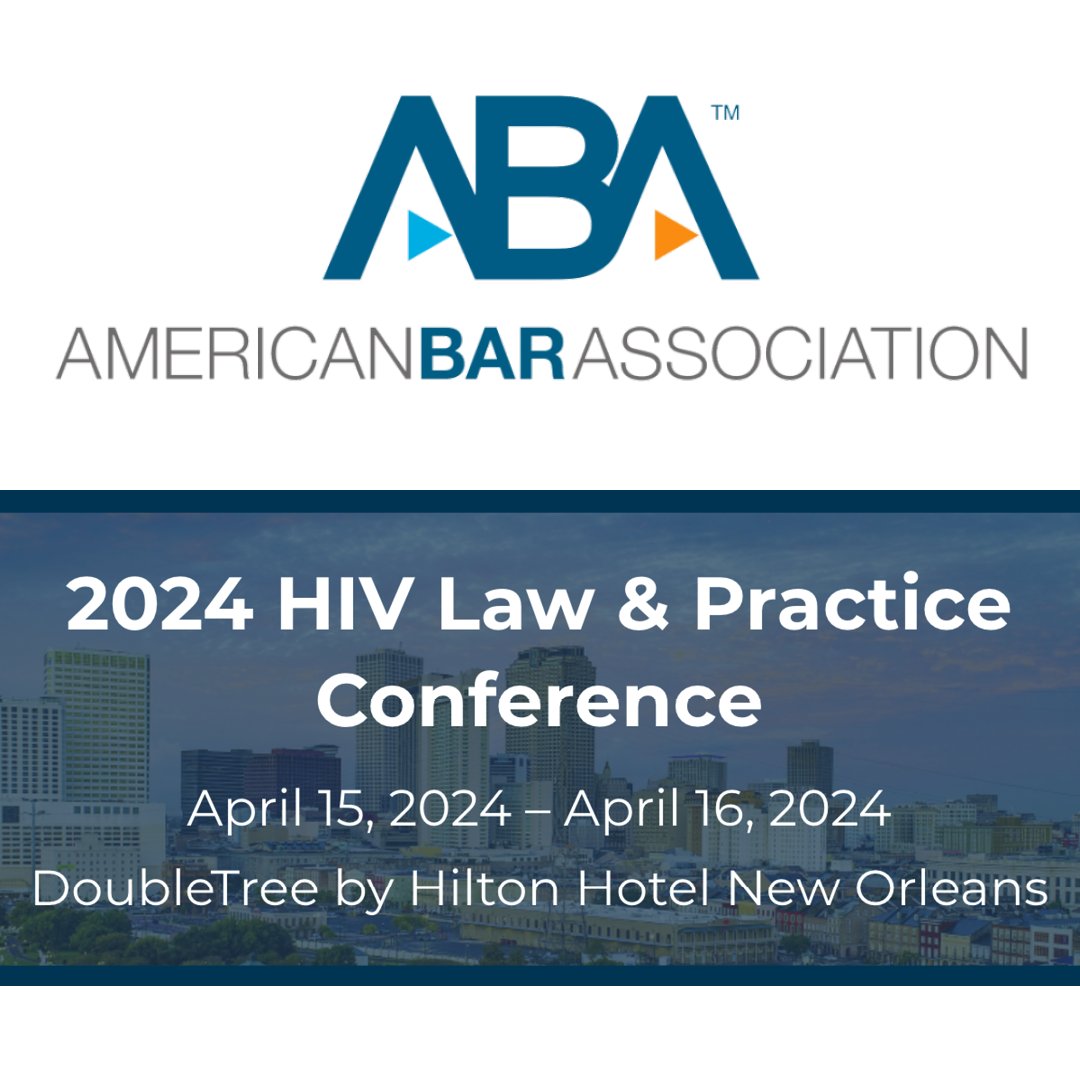 ABA™
AMERICANBARASSOCIATION

2024 HIV Law & Practice Conference

April 15, 2024 – April 16, 2024
DoubleTree by Hilton Hotel New Orleans